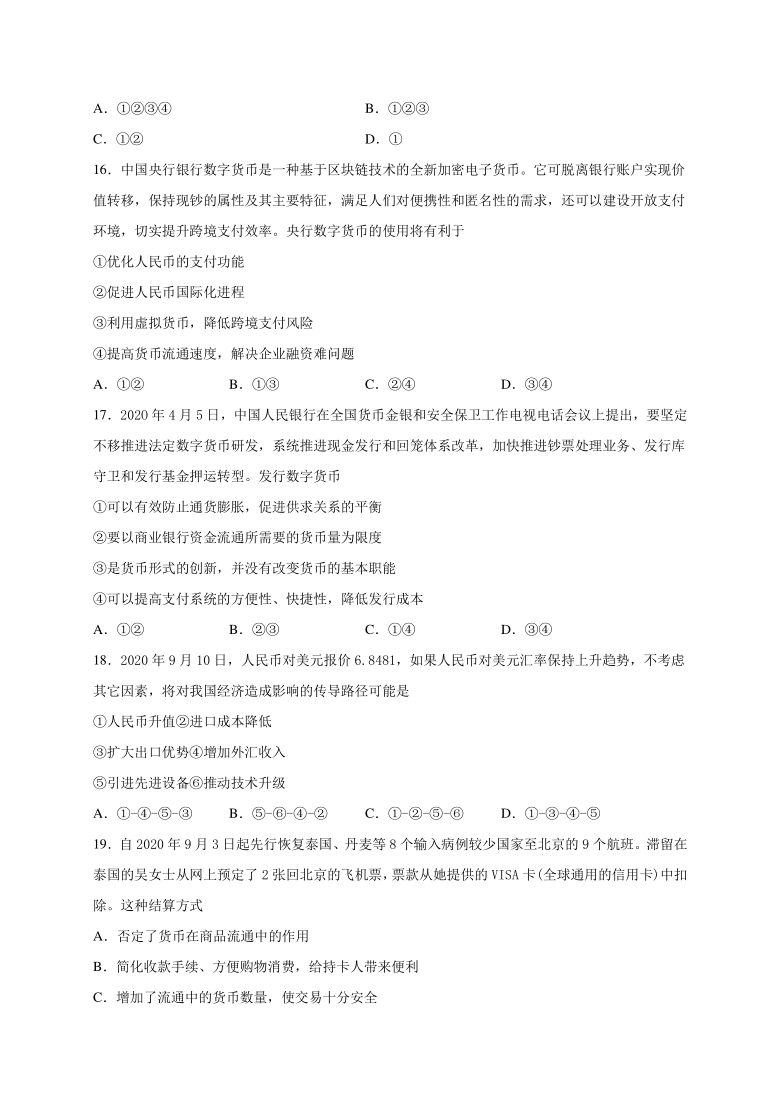 A．①②③④　　B．①②③
C．①②　　D．①

16．中国央行银行数字货币是一种基于区块链技术的全新加密电子货币。它可脱离银行账户实现价值转移，保持现钞的属性及其主要特征，满足人们对便携性和匿名性的需求，还可以建设开放支付环境，切实提升跨境支付效率。央行数字货币的使用将有利于

①优化人民币的支付功能

②促进人民币国际化进程

③利用虚拟货币，降低跨境支付风险

④提高货币流通速度，解决企业融资难问题

A．①②　　B．①③　　C．②④　　D．③④

17．2020年4月5日，中国人民银行在全国货币金银和安全保卫工作电视电话会议上提出，要坚定不移推进法定数字货币研发，系统推进现金发行和回笼体系改革，加快推进钞票处理业务、发行库守卫和发行基金押运转型。发行数字货币

①可以有效防止通货膨胀，促进供求关系的平衡

②要以商业银行资金流通所需要的货币量为限度

③是货币形式的创新，并没有改变货币的基本职能

④可以提高支付系统的方便性、快捷性，降低发行成本

A．①②　　B．②③　　C．①④　　D．③④

18．2020年9月10日，人民币对美元报价6.8481，如果人民币对美元汇率保持上升趋势，不考虑其它因素，将对我国经济造成影响的传导路径可能是

①人民币升值②进口成本降低

③扩大出口优势④增加外汇收入

⑤引进先进设备⑥推动技术升级

A．①-④-⑤-③　　B．⑤-⑥-④-②　　C．①-②-⑤-⑥　　D．①-③-④-⑤

19．自2020年9月3日起先行恢复泰国、丹麦等8个输入病例较少国家至北京的9个航班。滞留在泰国的吴女士从网上预定了2张回北京的飞机票，票款从她提供的VISA卡(全球通用的信用卡)中扣除。这种结算方式

A．否定了货币在商品流通中的作用

B．简化收款手续、方便购物消费，给持卡人带来便利

C．增加了流通中的货币数量，使交易十分安全